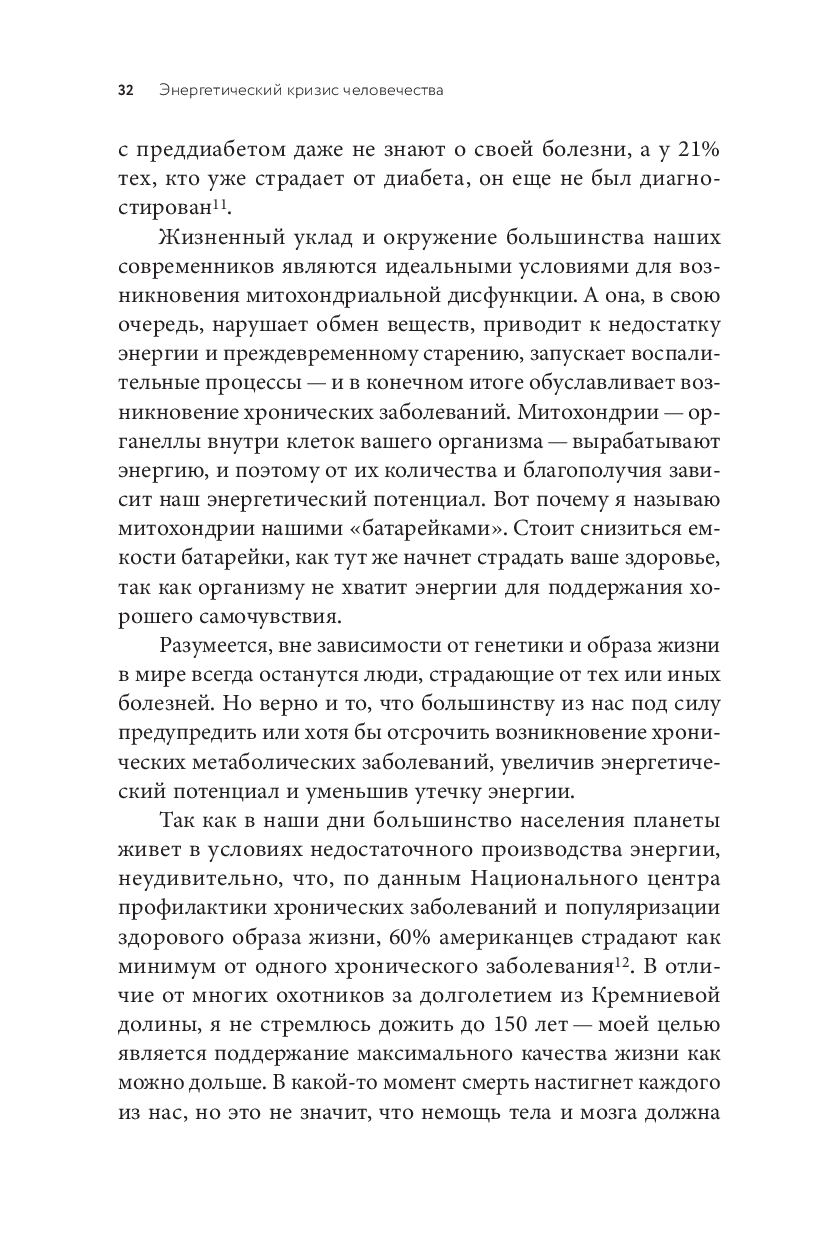 32 Энергетический кризис человечества

с преддиабетом даже не знают о своей болезни, а у 21% тех, кто уже страдает от диабета, он еще не был диагностирован$^{11}$.

Жизненный уклад и окружение большинства наших современников являются идеальными условиями для возникновения митохондриальной дисфункции. А она, в свою очередь, нарушает обмен веществ, приводит к недостатку энергии и преждевременному старению, запускает воспалительные процессы — и в конечном итоге обуславливает возникновение хронических заболеваний. Митохондрии — органеллы внутри клеток вашего организма — вырабатывают энергию, и поэтому от их количества и благополучия зависит наш энергетический потенциал. Вот почему я называю митохондрии нашими «батарейками». Стоит снизиться емкости батарейки, как тут же начнет страдать ваше здоровье, так как организму не хватит энергии для поддержания хорошего самочувствия.

Разумеется, вне зависимости от генетики и образа жизни в мире всегда останутся люди, страдающие от тех или иных болезней. Но верно и то, что большинству из нас под силу предупредить или хотя бы отсрочить возникновение хронических метаболических заболеваний, увеличив энергетический потенциал и уменьшив утечку энергии.

Так как в наши дни большинство населения планеты живет в условиях недостаточного производства энергии, неудивительно, что, по данным Национального центра профилактики хронических заболеваний и популяризации здорового образа жизни, 60% американцев страдают как минимум от одного хронического заболевания$^{12}$. В отличие от многих охотников за долголетием из Кремниевой долины, я не стремлюсь дожить до 150 лет — моей целью является поддержание максимального качества жизни как можно дольше. В какой-то момент смерть настигнет каждого из нас, но это не значит, что немощь тела и мозга должна